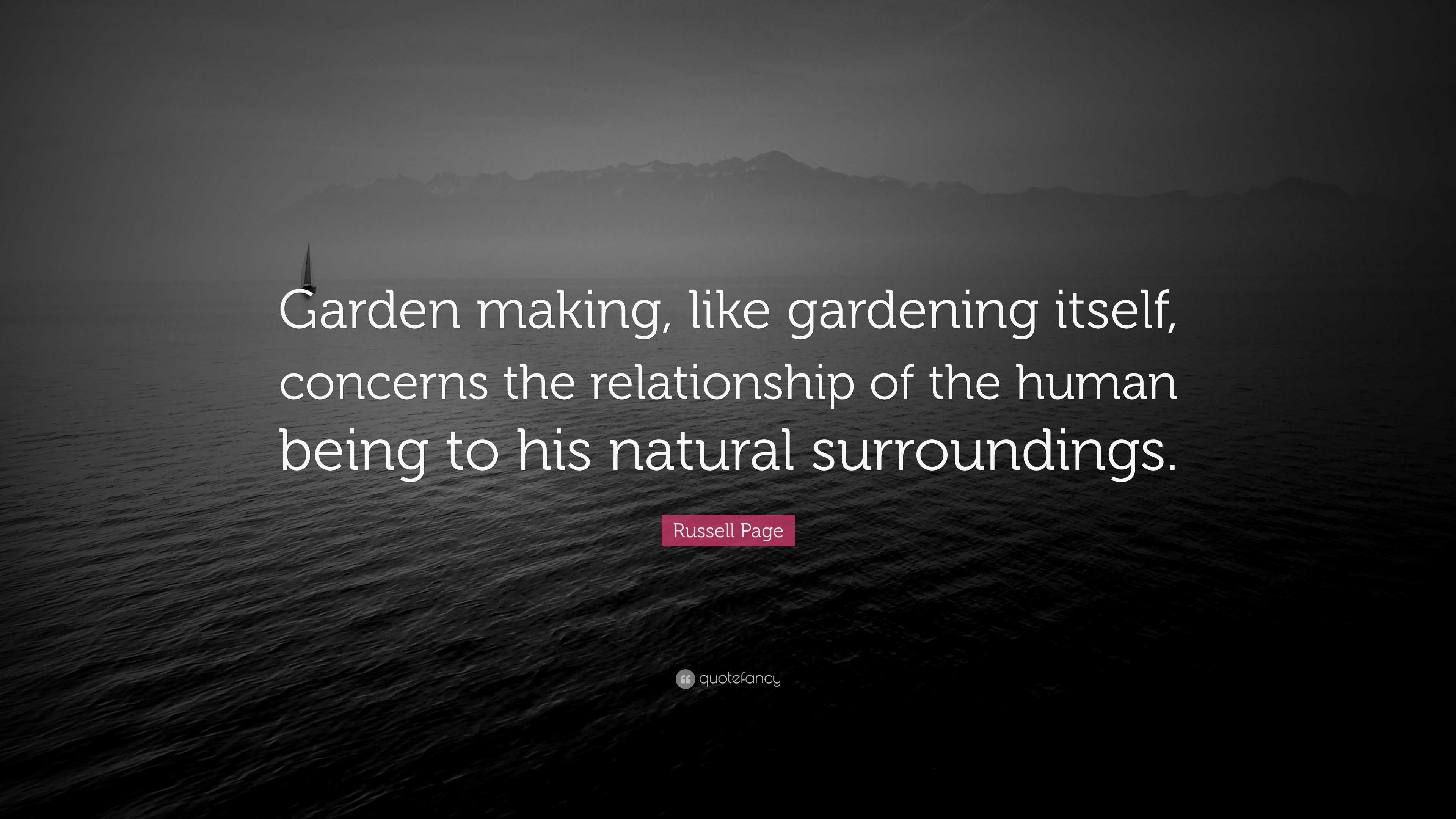 Garden making, like gardening itself, concerns the relationship of the human being to his natural surroundings.

Russell Page

quotefancy